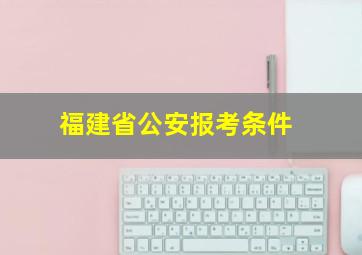 福建省公安报考条件